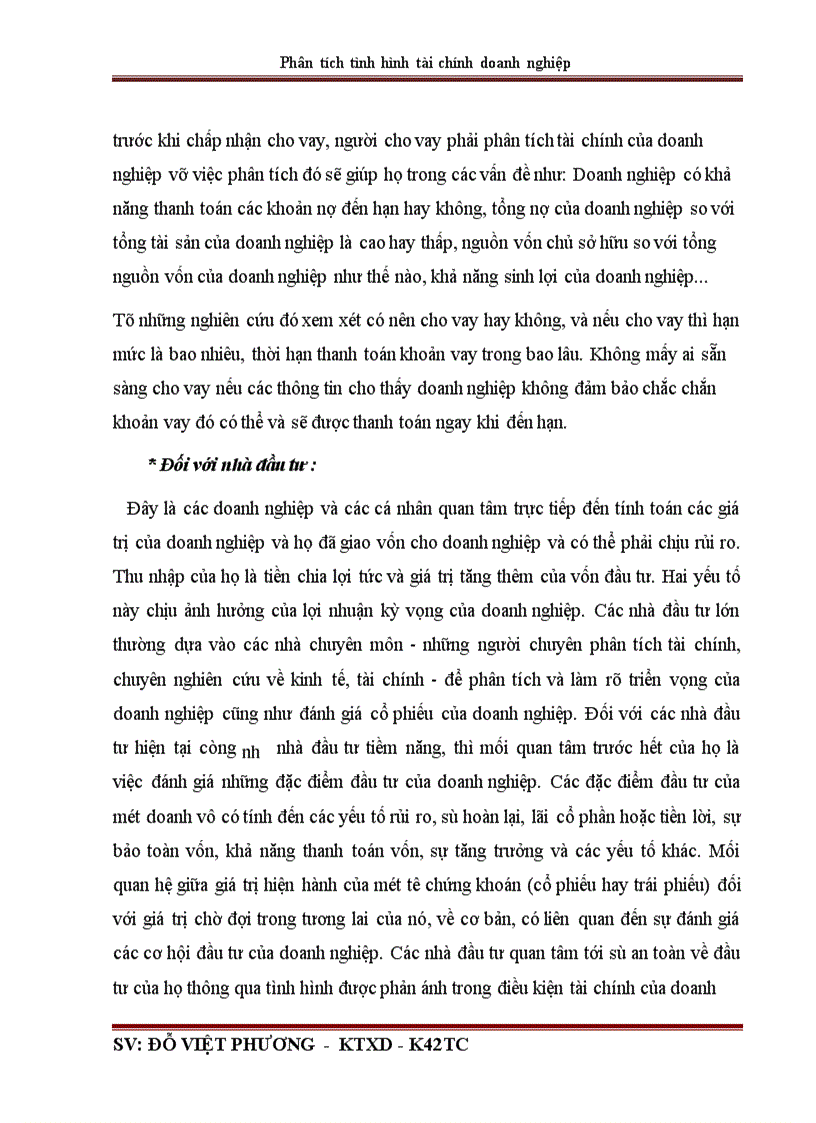 Phân tích tình hình tài chính doanh nghiệp

trước khi chấp nhận cho vay, người cho vay phải phân tích tài chính của doanh nghiệp vỡ việc phân tích đó sẽ giúp họ trong các vấn đề như: Doanh nghiệp có khả năng thanh toán các khoản nợ đến hạn hay không, tổng nợ của doanh nghiệp so với tổng tài sản của doanh nghiệp là cao hay thấp, nguồn vốn chủ sở hữu so với tổng nguồn vốn của doanh nghiệp như thế nào, khả năng sinh lợi của doanh nghiệp...

Tõ những nghiên cứu đó xem xét có nên cho vay hay không, và nếu cho vay thì hạn mức là bao nhiêu, thời hạn thanh toán khoản vay trong bao lâu. Không mấy ai sẵn sàng cho vay nếu các thông tin cho thấy doanh nghiệp không đảm bảo chắc chắn khoản vay đó có thể và sẽ được thanh toán ngay khi đến hạn.

* Đối với nhà đầu tư :

Đây là các doanh nghiệp và các cá nhân quan tâm trực tiếp đến tính toán các giá trị của doanh nghiệp và họ đã giao vốn cho doanh nghiệp và có thể phải chịu rủi ro. Thu nhập của họ là tiền chia lợi tức và giá trị tăng thêm của vốn đầu tư. Hai yếu tố này chịu ảnh hưởng của lợi nhuận kỳ vọng của doanh nghiệp. Các nhà đầu tư lớn thường dựa vào các nhà chuyên môn - những người chuyên phân tích tài chính, chuyên nghiên cứu về kinh tế, tài chính - để phân tích và làm rõ triển vọng của doanh nghiệp cũng như đánh giá cổ phiếu của doanh nghiệp. Đối với các nhà đầu tư hiện tại còng nh nhà đầu tư tiềm năng, thì mối quan tâm trước hết của họ là việc đánh giá những đặc điểm đầu tư của doanh nghiệp. Các đặc điểm đầu tư của mét doanh vô có tính đến các yếu tố rủi ro, sù hoàn lại, lãi cổ phần hoặc tiền lời, sự bảo toàn vốn, khả năng thanh toán vốn, sự tăng trưởng và các yếu tố khác. Mối quan hệ giữa giá trị hiện hành của mét tê chứng khoán (cổ phiếu hay trái phiếu) đối với giá trị chờ đợi trong tương lai của nó, về cơ bản, có liên quan đến sự đánh giá các cơ hội đầu tư của doanh nghiệp. Các nhà đầu tư quan tâm tới sù an toàn về đầu tư của họ thông qua tình hình được phản ánh trong điều kiện tài chính của doanh

SV: ĐỖ VIỆT PHƯƠNG - KTXD - K42TC